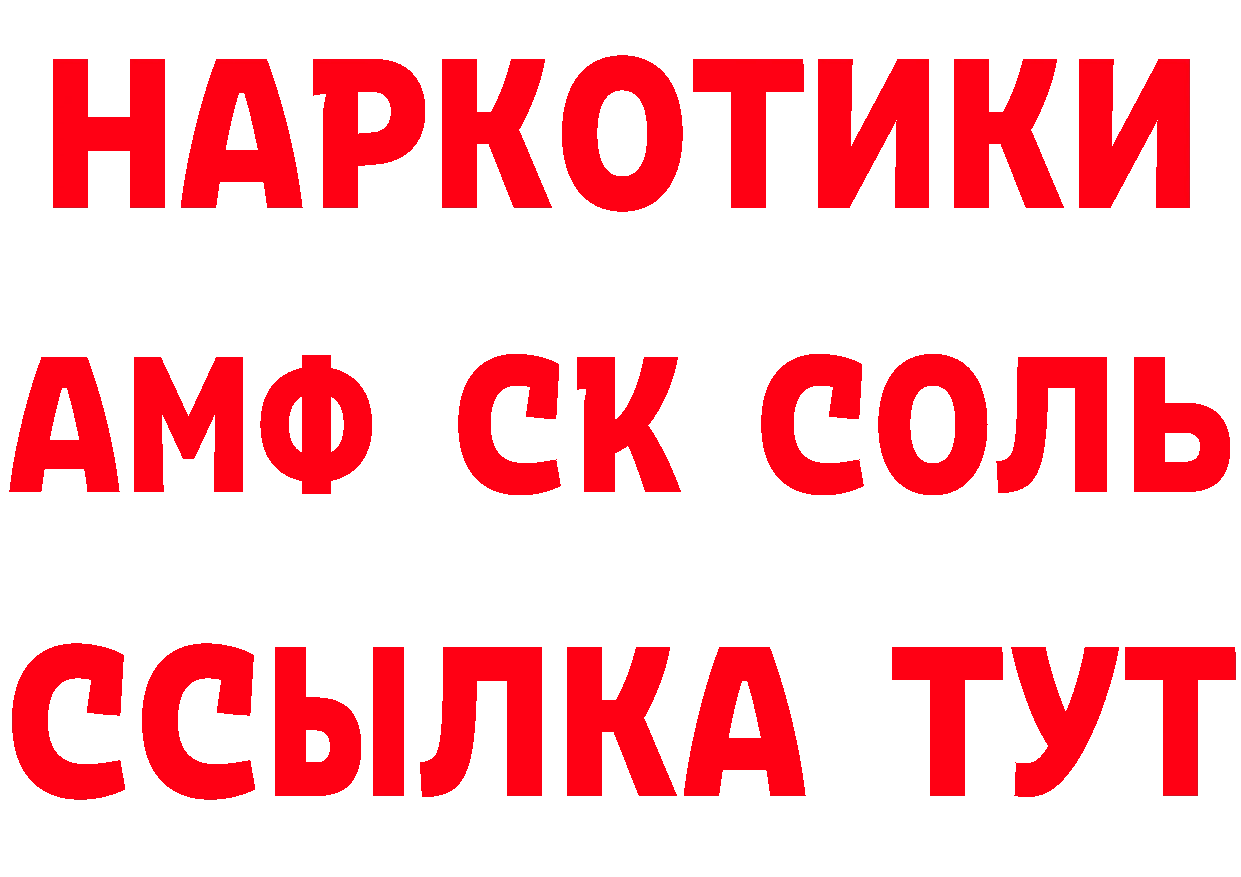 НАРКОТИКИ
АМФ СК СОЛЬ
ССЫЛКА ТУТ